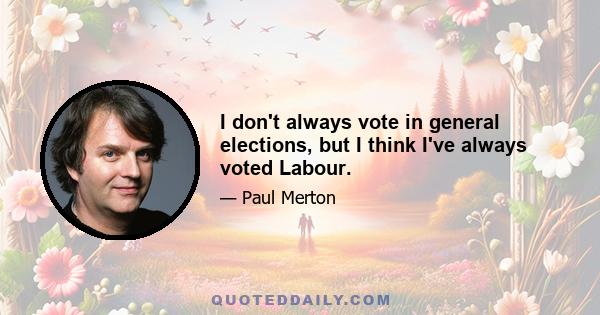 I don't always vote in general elections, but I think I've always voted Labour.

— Paul Merton

QUOTEDDAILY.COM